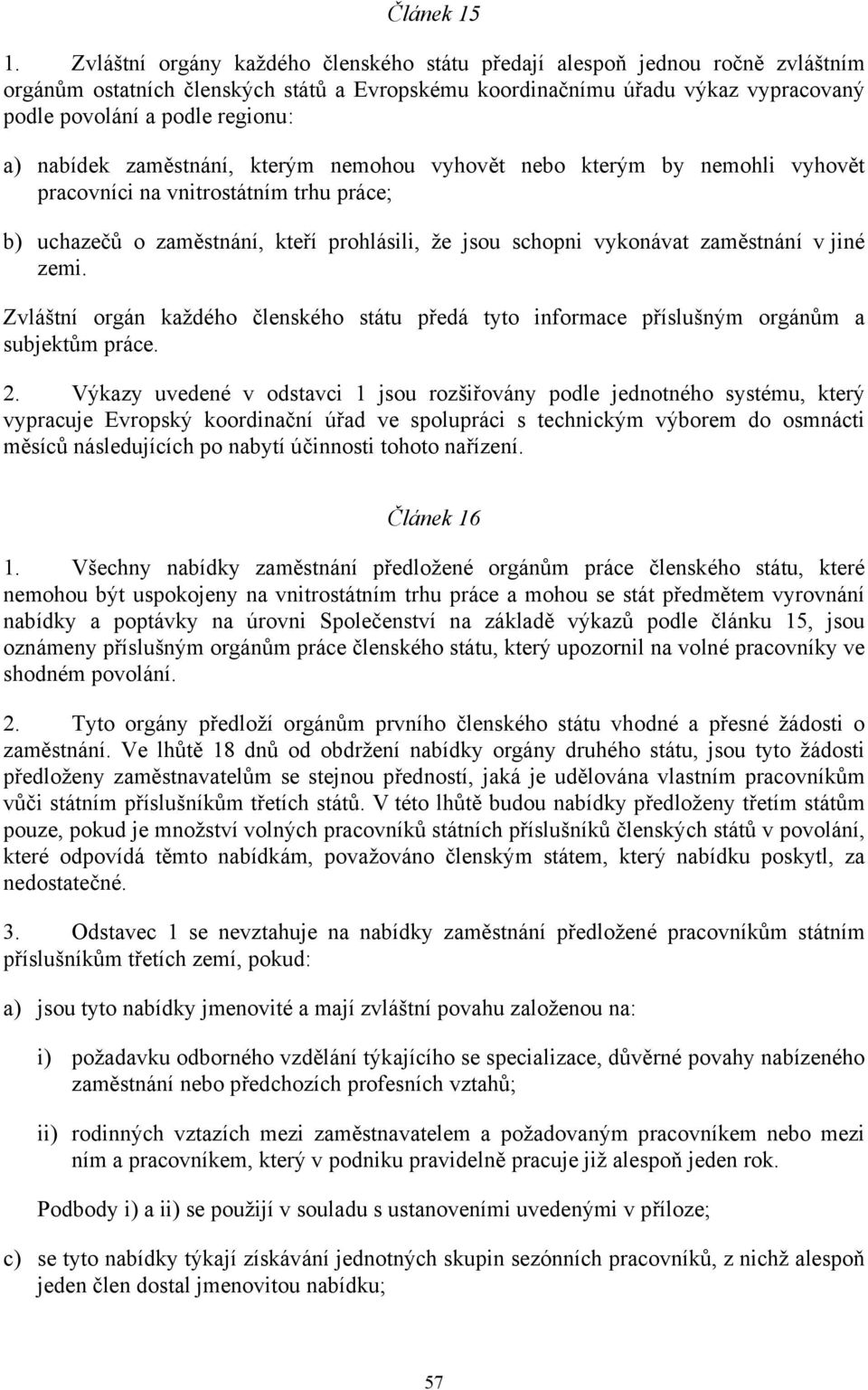 Článek 15

1. Zvláštní orgány každého členského státu předají alespoň jednou ročně zvláštním orgánům ostatních členských států a Evropskému koordinačnímu úřadu výkaz vypracovaný podle povolání a podle regionu:

a) nabídek zaměstnání, kterým nemohou vyhovět nebo kterým by nemohli vyhovět pracovníci na vnitrostátním trhu práce;

b) uchazečů o zaměstnání, kteří prohlásili, že jsou schopni vykonávat zaměstnání v jiné zemi.

Zvláštní orgán každého členského státu předá tyto informace příslušným orgánům a subjektům práce.

2. Výkazy uvedené v odstavci 1 jsou rozšiřovány podle jednotného systému, který vypracuje Evropský koordinační úřad ve spolupráci s technickým výborem do osmnácti měsíců následujících po nabytí účinnosti tohoto nařízení.

Článek 16

1. Všechny nabídky zaměstnání předložené orgánům práce členského státu, které nemohou být uspokojeny na vnitrostátním trhu práce a mohou se stát předmětem vyrovnání nabídky a poptávky na úrovni Společenství na základě výkazů podle článku 15, jsou oznámeny příslušným orgánům práce členského státu, který upozornil na volné pracovníky ve shodném povolání.

2. Tyto orgány předloží orgánům prvního členského státu vhodné a přesné žádosti o zaměstnání. Ve lhůtě 18 dnů od obdržení nabídky orgány druhého státu, jsou tyto žádosti předloženy zaměstnavatelům se stejnou předností, jaká je udělována vlastním pracovníkům vůči státním příslušníkům třetích států. V této lhůtě budou nabídky předloženy třetím státům pouze, pokud je množství volných pracovníků státních příslušníků členských států v povolání, které odpovídá těmto nabídkám, považováno členským státem, který nabídku poskytl, za nedostatečné.

3. Odstavec 1 se nevztahuje na nabídky zaměstnání předložené pracovníkům státním příslušníkům třetích zemí, pokud:

a) jsou tyto nabídky jmenovité a mají zvláštní povahu založenou na:

i) požadavku odborného vzdělání týkajícího se specializace, důvěrné povahy nabízeného zaměstnání nebo předchozích profesních vztahů;

ii) rodinných vztazích mezi zaměstnavatelem a požadovaným pracovníkem nebo mezi ním a pracovníkem, který v podniku pravidelně pracuje již alespoň jeden rok.

Podbody i) a ii) se použijí v souladu s ustanoveními uvedenými v příloze;

c) se tyto nabídky týkají získávání jednotných skupin sezónních pracovníků, z nichž alespoň jeden člen dostal jmenovitou nabídku;

57